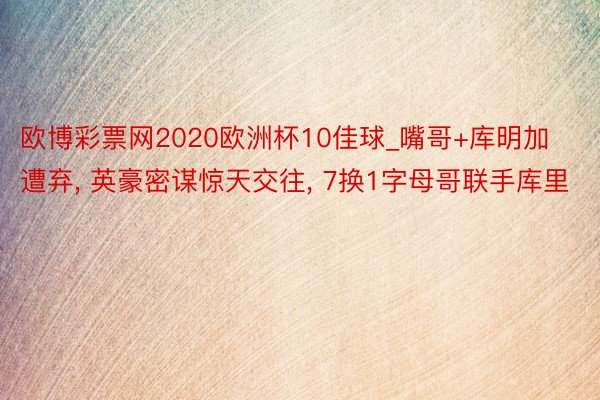 欧博彩票网2020欧洲杯10佳球_嘴哥+库明加遭弃, 英豪密谋惊天交往, 7换1字母哥联手库里